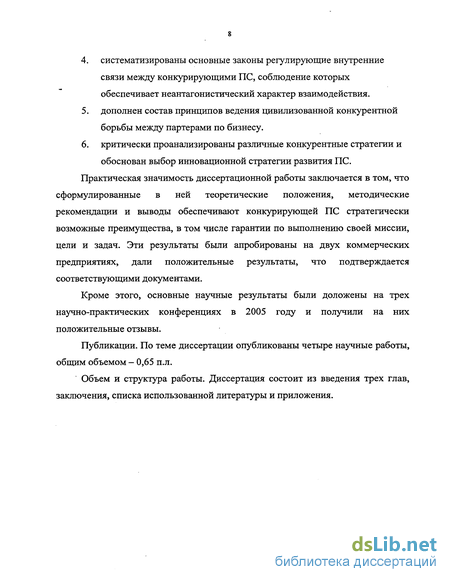 8

4. систематизированы основные законы регулирующие внутренние связи между конкурирующими ПС, соблюдение которых обеспечивает неантагонистический характер взаимодействия.

5. дополнен состав принципов ведения цивилизованной конкурентной борьбы между партерами по бизнесу.

6. критически проанализированы различные конкурентные стратегии и обоснован выбор инновационной стратегии развития ПС.

Практическая значимость диссертационной работы заключается в том, что сформулированные в ней теоретические положения, методические рекомендации и выводы обеспечивают конкурирующей ПС стратегически возможные преимущества, в том числе гарантии по выполнению своей миссии, цели и задач. Эти результаты были апробированы на двух коммерческих предприятиях, дали положительные результаты, что подтверждается соответствующими документами.

Кроме этого, основные научные результаты были доложены на трех научно-практических конференциях в 2005 году и получили на них положительные отзывы.

Публикации. По теме диссертации опубликованы четыре научные работы, общим объемом – 0,65 п.л.

Объем и структура работы. Диссертация состоит из введения трех глав, заключения, списка использованной литературы и приложения.

dsLib.net
библиотека диссертаций